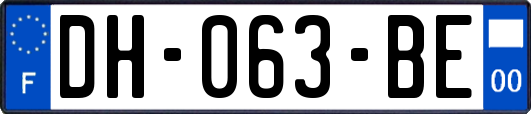 F
DH-063-BE
00